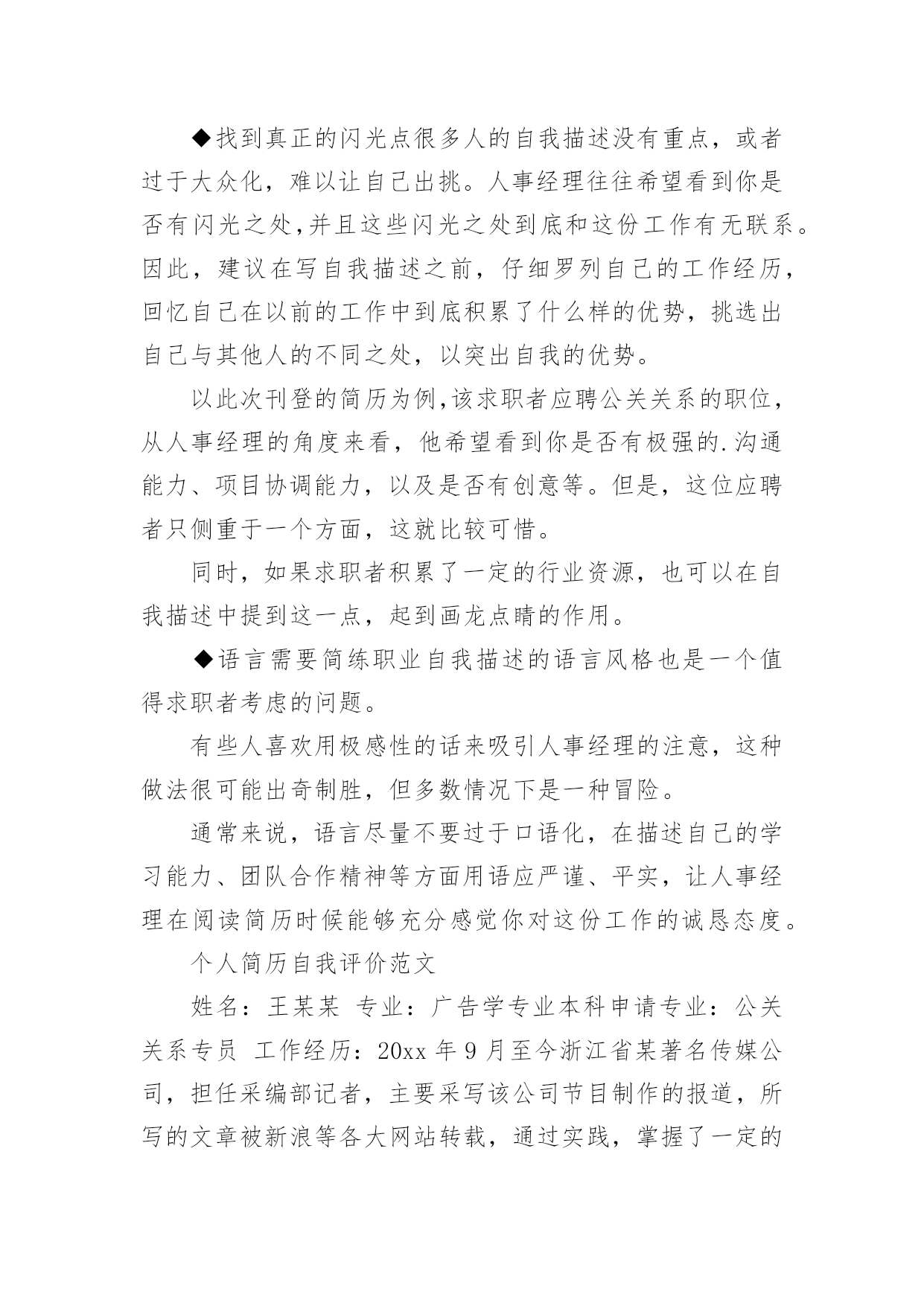 ◆找到真正的闪光点很多人的自我描述没有重点，或者过于大众化，难以让自己出挑。人事经理往往希望看到你是否有闪光之处,并且这些闪光之处到底和这份工作有无联系。因此，建议在写自我描述之前，仔细罗列自己的工作经历，回忆自己在以前的工作中到底积累了什么样的优势，挑选出自己与其他人的不同之处，以突出自我的优势。

以此次刊登的简历为例,该求职者应聘公关关系的职位，从人事经理的角度来看，他希望看到你是否有极强的.沟通能力、项目协调能力，以及是否有创意等。但是，这位应聘者只侧重于一个方面，这就比较可惜。

同时，如果求职者积累了一定的行业资源，也可以在自我描述中提到这一点，起到画龙点睛的作用。

◆语言需要简练职业自我描述的语言风格也是一个值得求职者考虑的问题。

有些人喜欢用极感性的话来吸引人事经理的注意，这种做法很可能出奇制胜，但多数情况下是一种冒险。

通常来说，语言尽量不要过于口语化，在描述自己的学习能力、团队合作精神等方面用语应严谨、平实，让人事经理在阅读简历时候能够充分感觉你对这份工作的诚恳态度。

个人简历自我评价范文

姓名：王某某 专业：广告学专业本科申请专业：公关关系专员 工作经历：20xx 年 9 月至今浙江省某著名传媒公司，担任采编部记者，主要采写该公司节目制作的报道，所写的文章被新浪等各大网站转载，通过实践，掌握了一定的